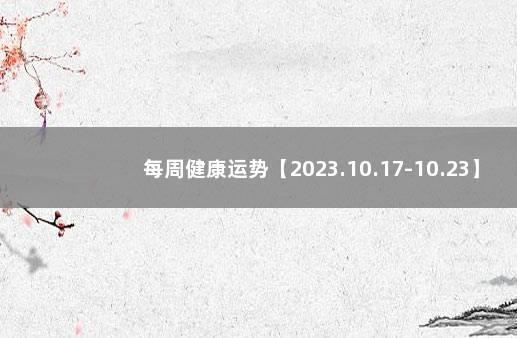 每周健康运势【2023.10.17-10.23】